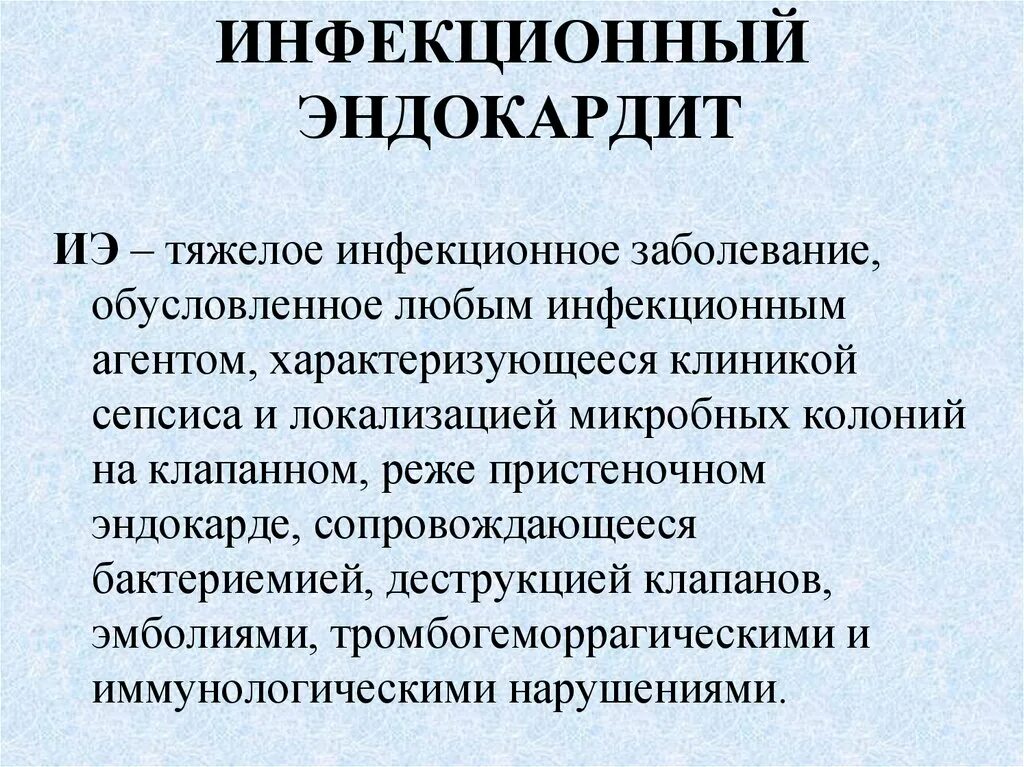 ИНФЕКЦИОННЫЙ ЭНДОКАРДИТ

ИЭ – тяжелое инфекционное заболевание, обусловленное любым инфекционным агентом, характеризующееся клиникой сепсиса и локализацией микробных колоний на клапанном, реже пристеночном эндокарде, сопровождающееся бактериемией, деструкцией клапанов, эмболиями, тромбогеморрагическими и иммунологическими нарушениями.